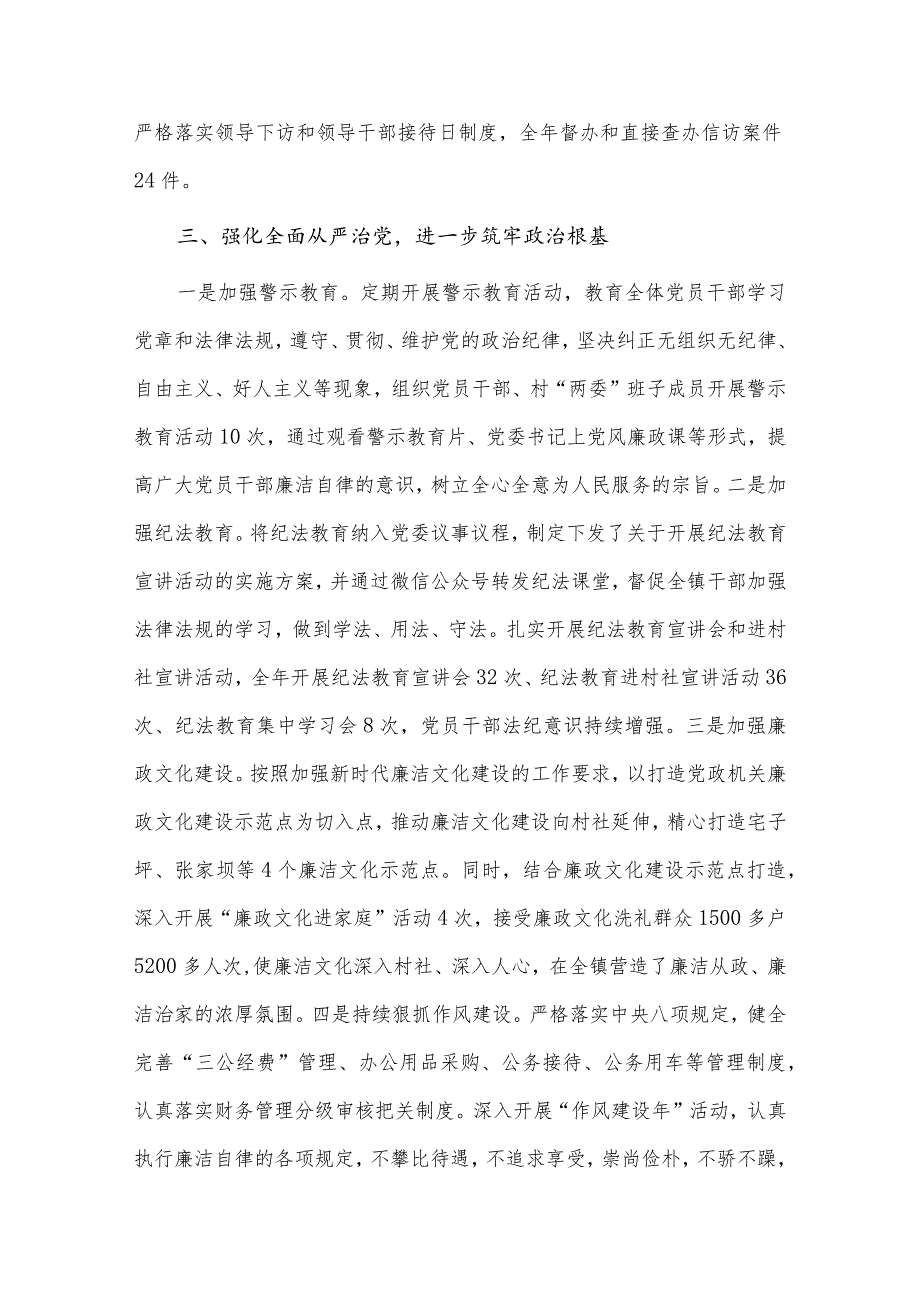 严格落实领导下访和领导干部接待日制度，全年督办和直接查办信访案件24件。

三、强化全面从严治党，进一步筑牢政治根基

一是加强警示教育。定期开展警示教育活动，教育全体党员干部学习党章和法律法规，遵守、贯彻、维护党的政治纪律，坚决纠正无组织无纪律、自由主义、好人主义等现象，组织党员干部、村“两委”班子成员开展警示教育活动10次，通过观看警示教育片、党委书记上党风廉政课等形式，提高广大党员干部廉洁自律的意识，树立全心全意为人民服务的宗旨。二是加强纪法教育。将纪法教育纳入党委议事议程，制定下发了关于开展纪法教育宣讲活动的实施方案，并通过微信公众号转发纪法课堂，督促全镇干部加强法律法规的学习，做到学法、用法、守法。扎实开展纪法教育宣讲会和进村社宣讲活动，全年开展纪法教育宣讲会32次、纪法教育进村社宣讲活动36次、纪法教育集中学习会8次，党员干部法纪意识持续增强。三是加强廉政文化建设。按照加强新时代廉洁文化建设的工作要求，以打造党政机关廉政文化建设示范点为切入点，推动廉洁文化建设向村社延伸，精心打造宅子坪、张家坝等4个廉洁文化示范点。同时，结合廉政文化建设示范点打造，深入开展“廉政文化进家庭”活动4次，接受廉政文化洗礼群众1500多户5200多人次,使廉洁文化深入村社、深入人心，在全镇营造了廉洁从政、廉洁治家的浓厚氛围。四是持续狠抓作风建设。严格落实中央八项规定，健全完善“三公经费”管理、办公用品采购、公务接待、公务用车等管理制度，认真落实财务管理分级审核把关制度。深入开展“作风建设年”活动，认真执行廉洁自律的各项规定，不攀比待遇，不追求享受，崇尚俭朴，不骄不躁，